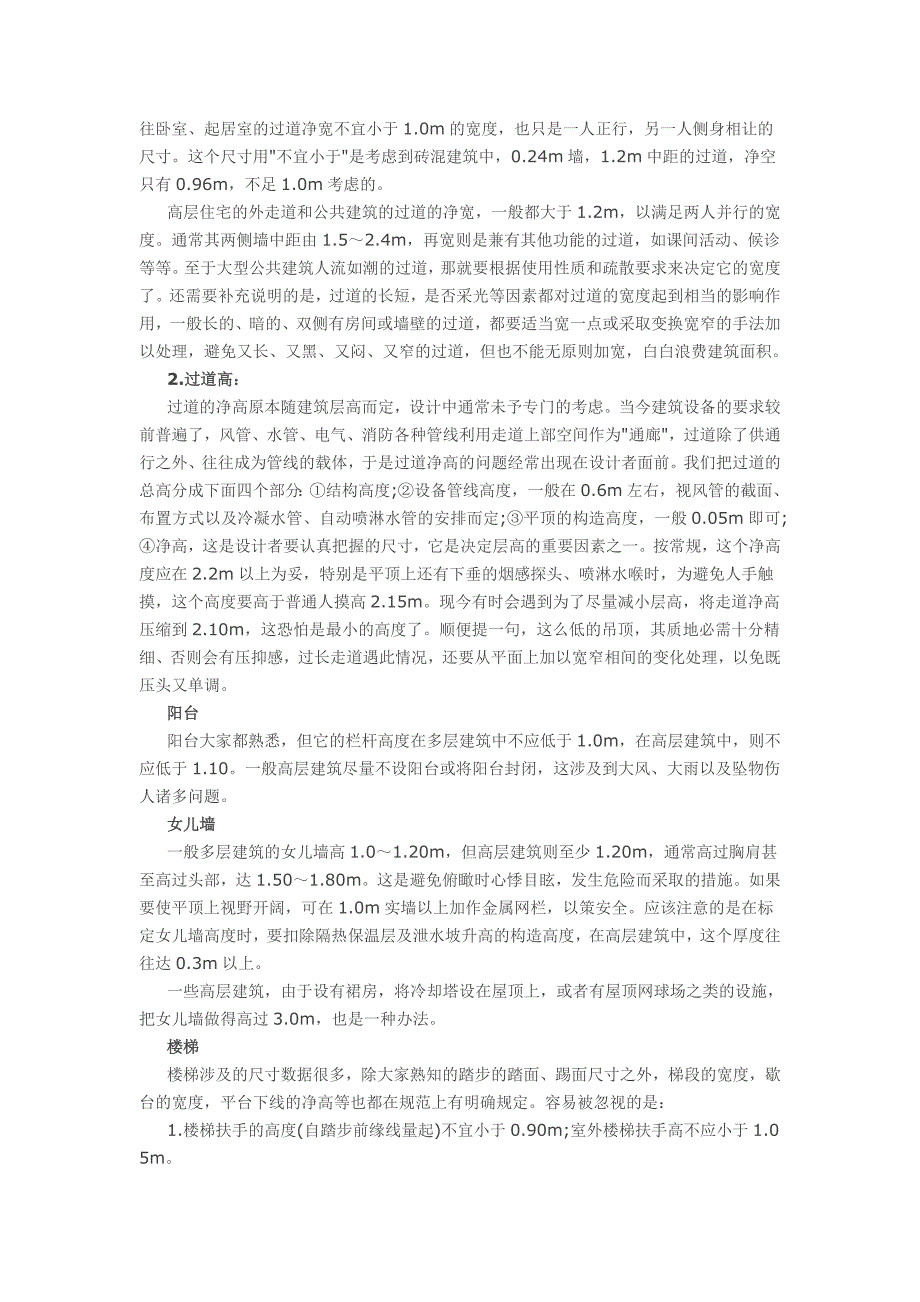 往卧室、起居室的过道净宽不宜小于 1.0m 的宽度，也只是一人正行，另一人侧身相让的尺寸。这个尺寸用"不宜小于"是考虑到砖混建筑中，0.24m 墙，1.2m 中距的过道，净空只有 0.96m，不足 1.0m 考虑的。

高层住宅的外走道和公共建筑的过道的净宽，一般都大于 1.2m，以满足两人并行的宽度。通常其两侧墙中距由 1.5～2.4m，再宽则是兼有其他功能的过道，如课间活动、候诊等等。至于大型公共建筑人流如潮的过道，那就要根据使用性质和疏散要求来决定它的宽度了。还需要补充说明的是，过道的长短，是否采光等因素都对过道的宽度起到相当的影响作用，一般长的、暗的、双侧有房间或墙壁的过道，都要适当宽一点或采取变换宽窄的手法加以处理，避免又长、又黑、又闷、又窄的过道，但也不能无原则加宽，白白浪费建筑面积。

2.过道高：

过道的净高原本随建筑层高而定，设计中通常未予专门的考虑。当今建筑设备的要求较前普遍了，风管、水管、电气、消防各种管线利用走道上部空间作为"通廊"，过道除了供通行之外、往往成为管线的载体，于是过道净高的问题经常出现在设计者面前。我们把过道的总高分成下面四个部分:①结构高度;②设备管线高度，一般在 0.6m 左右，视风管的截面、布置方式以及冷凝水管、自动喷淋水管的安排而定;③平顶的构造高度，一般 0.05m 即可;④净高，这是设计者要认真把握的尺寸，它是决定层高的重要因素之一。按常规，这个净高度应在 2.2m 以上为妥，特别是平顶上还有下垂的烟感探头、喷淋水喉时，为避免人手触摸，这个高度要高于普通人摸高 2.15m。现今有时会遇到为了尽量减小层高，将走道净高压缩到 2.10m，这恐怕是最小的高度了。顺便提一句，这么低的吊顶，其质地必需十分精细、否则会有压抑感，过长走道遇此情况，还要从平面上加以宽窄相间的变化处理，以免既压头又单调。

阳台

阳台大家都熟悉，但它的栏杆高度在多层建筑中不应低于 1.0m，在高层建筑中，则不应低于 1.10。一般高层建筑尽量不设阳台或将阳台封闭，这涉及到大风、大雨以及坠物伤人诸多问题。

女儿墙

一般多层建筑的女儿墙高 1.0～1.20m，但高层建筑则至少 1.20m，通常高过胸肩甚至高过头部，达 1.50～1.80m。这是避免俯瞰时心悸目眩，发生危险而采取的措施。如果要使平顶上视野开阔，可在 1.0m 实墙以上加作金属网栏，以策安全。应该注意的是在标定女儿墙高度时，要扣除隔热保温层及泄水坡升高的构造高度，在高层建筑中，这个厚度往往达 0.3m 以上。

一些高层建筑，由于设有裙房，将冷却塔设在屋顶上，或者有屋顶网球场之类的设施，把女儿墙做得高过 3.0m，也是一种办法。

楼梯

楼梯涉及的尺寸数据很多，除大家熟知的踏步的踏面、踢面尺寸之外，梯段的宽度，歇台的宽度，平台下线的净高等也都在规范上有明确规定。容易被忽视的是：

1.楼梯扶手的高度(自踏步前缘线量起)不宜小于 0.90m;室外楼梯扶手高不应小于 1.05m。